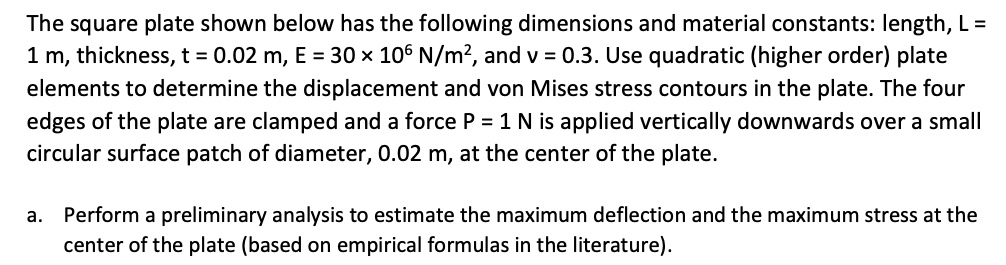 The square plate shown below has the following dimensions and material constants: length, L = 1 m, thickness, t = 0.02 m, E = 30 × $10^6$ N/m$^2$, and v = 0.3. Use quadratic (higher order) plate elements to determine the displacement and von Mises stress contours in the plate. The four edges of the plate are clamped and a force P = 1 N is applied vertically downwards over a small circular surface patch of diameter, 0.02 m, at the center of the plate.

a. Perform a preliminary analysis to estimate the maximum deflection and the maximum stress at the center of the plate (based on empirical formulas in the literature).